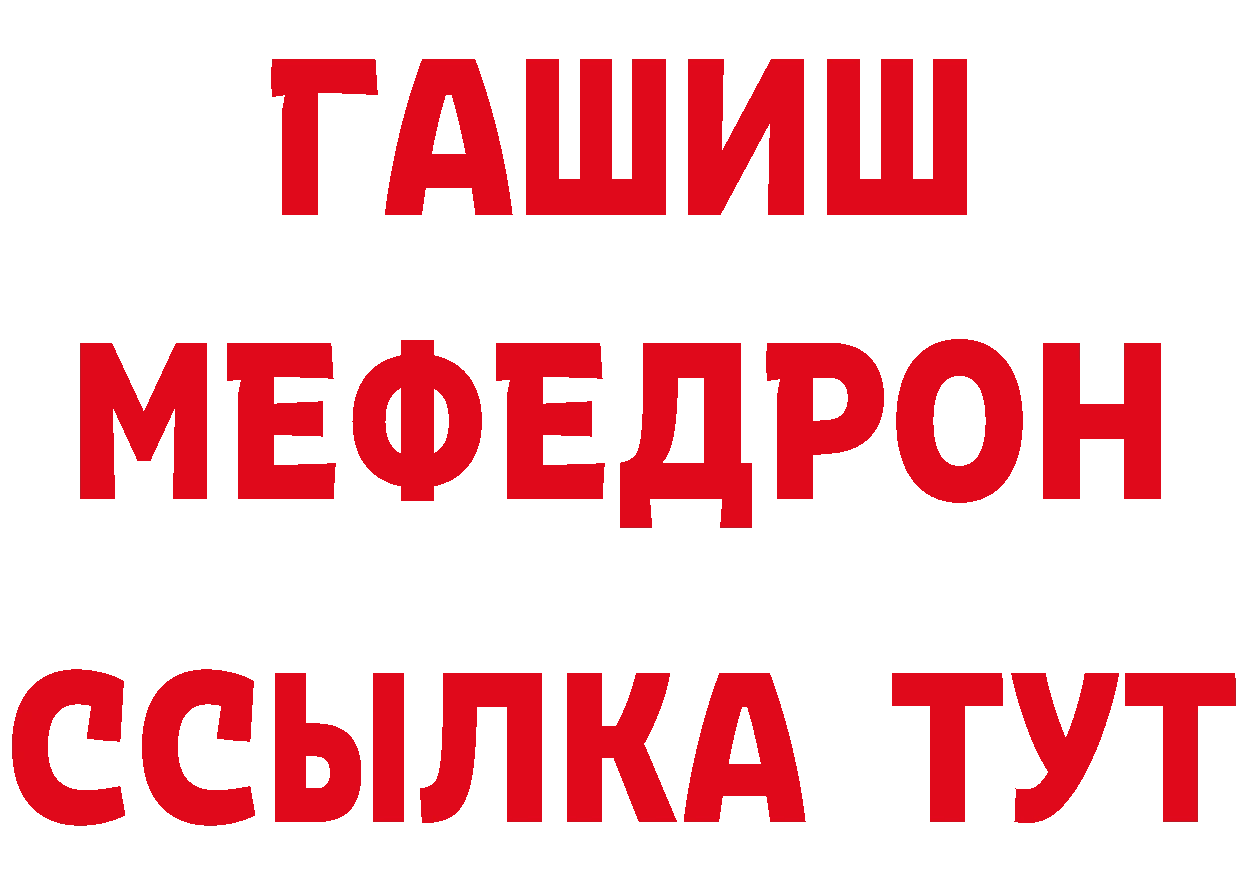 ГАШИШ
МЕФЕДРОН
ССЫЛКА ТУТ